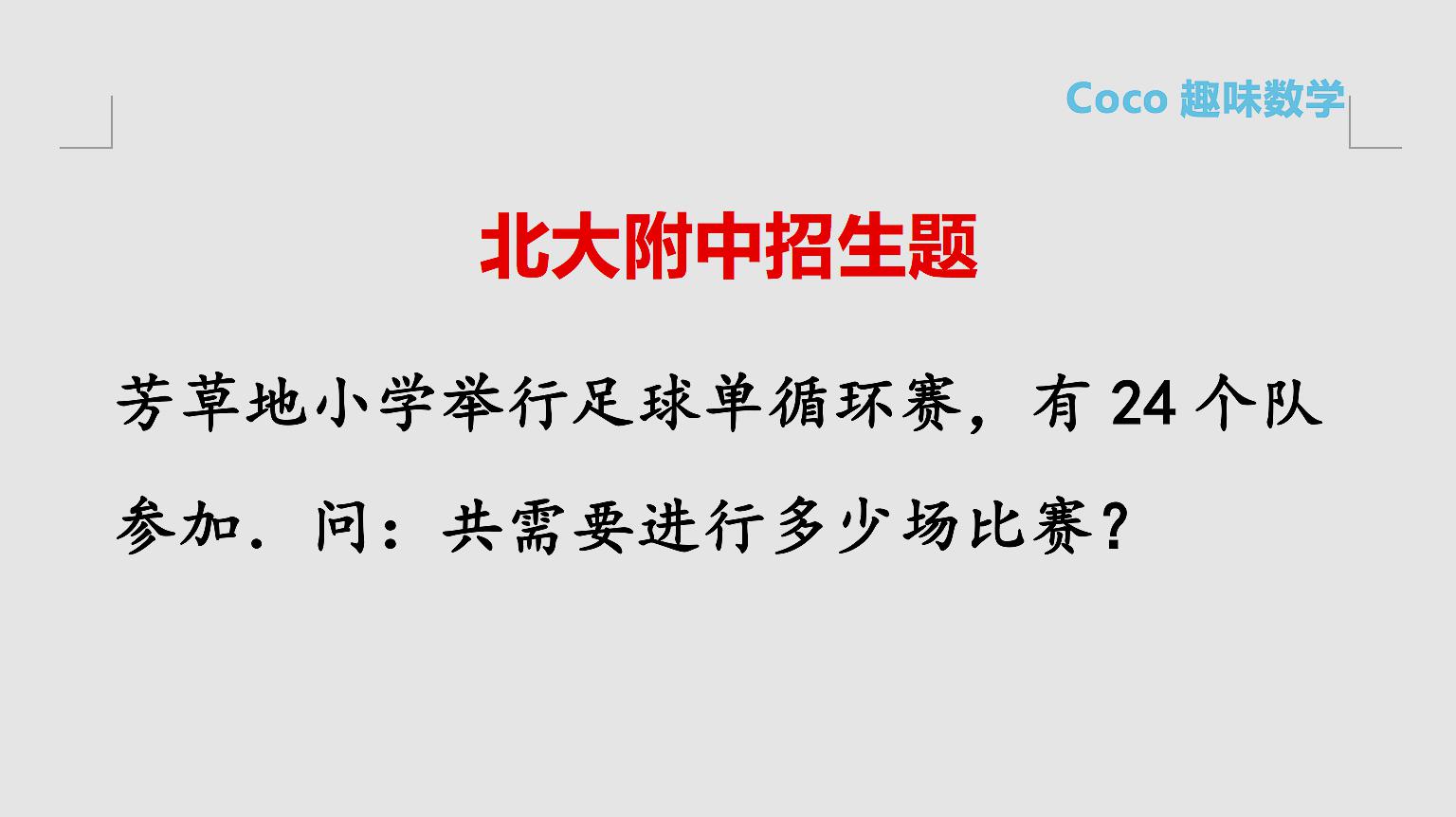 Coco 趣味数学

北大附中招生题

芳草地小学举行足球单循环赛，有 24 个队参加．问：共需要进行多少场比赛？